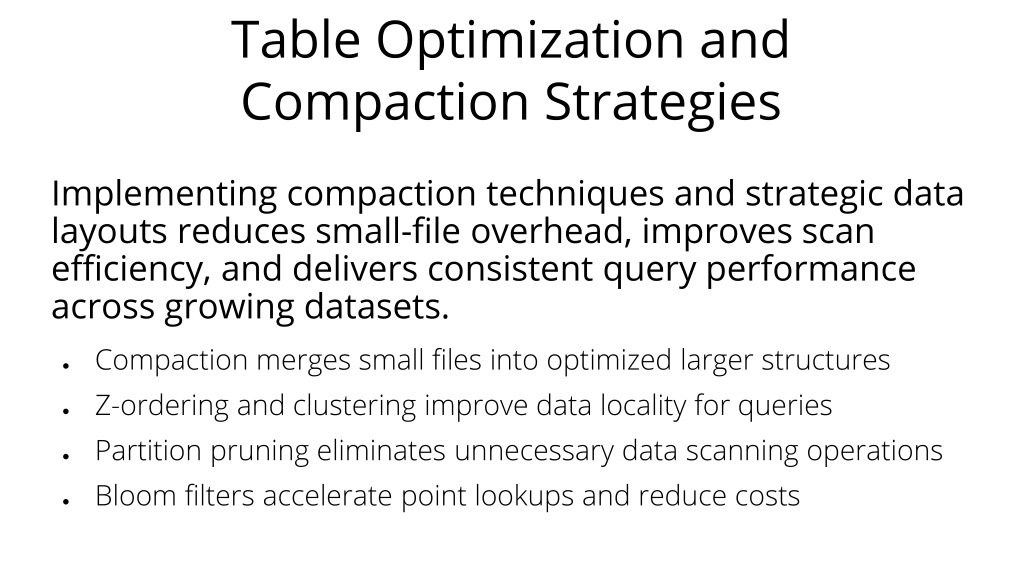 Table Optimization and Compaction Strategies

Implementing compaction techniques and strategic data layouts reduces small-file overhead, improves scan efficiency, and delivers consistent query performance across growing datasets.

• Compaction merges small files into optimized larger structures
• Z-ordering and clustering improve data locality for queries
• Partition pruning eliminates unnecessary data scanning operations
• Bloom filters accelerate point lookups and reduce costs